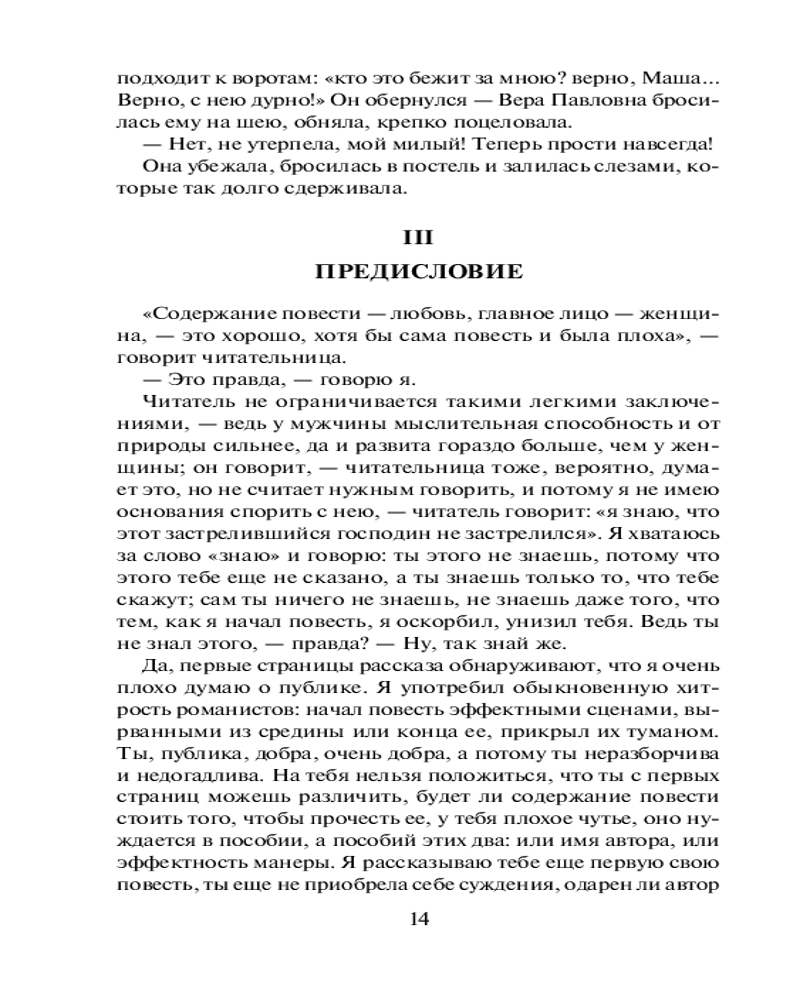 подходит к воротам: «кто это бежит за мною? верно, Маша... Верно, с нею дурно!» Он обернулся — Вера Павловна бросилась ему на шею, обняла, крепко поцеловала.

— Нет, не утерпела, мой милый! Теперь прости навсегда!

Она убежала, бросилась в постель и залилась слезами, которые так долго сдерживала.

III
ПРЕДИСЛОВИЕ

«Содержание повести — любовь, главное лицо — женщина, — это хорошо, хотя бы сама повесть и была плоха», — говорит читательница.

— Это правда, — говорю я.

Читатель не ограничивается такими легкими заключениями, — ведь у мужчины мыслительная способность и от природы сильнее, да и развита гораздо больше, чем у женщины; он говорит, — читательница тоже, вероятно, думает это, но не считает нужным говорить, и потому я не имею основания спорить с нею, — читатель говорит: «я знаю, что этот застрелившийся господин не застрелился». Я хватаюсь за слово «знаю» и говорю: ты этого не знаешь, потому что этого тебе еще не сказано, а ты знаешь только то, что тебе скажут; сам ты ничего не знаешь, не знаешь даже того, что тем, как я начал повесть, я оскорбил, унизил тебя. Ведь ты не знал этого, — правда? — Ну, так знай же.

Да, первые страницы рассказа обнаруживают, что я очень плохо думаю о публике. Я употребил обыкновенную хитрость романистов: начал повесть эффектными сценами, вырванными из средины или конца ее, прикрыл их туманом. Ты, публика, добра, очень добра, а потому ты неразборчива и недогадлива. На тебя нельзя положиться, что ты с первых страниц можешь различить, будет ли содержание повести стоить того, чтобы прочесть ее, у тебя плохое чутье, оно нуждается в пособии, а пособий этих два: или имя автора, или эффектность манеры. Я рассказываю тебе еще первую свою повесть, ты еще не приобрела себе суждения, одарен ли автор

14